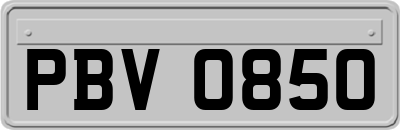 PBV 0850